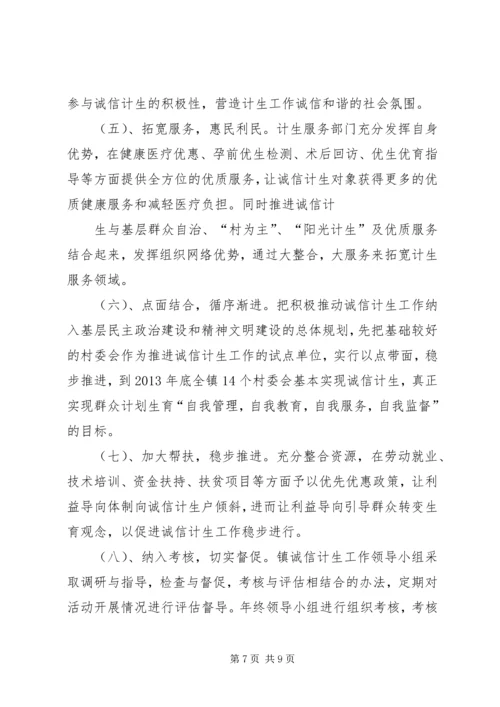 参与诚信计生的积极性，营造计生工作诚信和谐的社会氛围。

（五）、拓宽服务，惠民利民。计生服务部门充分发挥自身优势，在健康医疗优惠、孕前优生检测、术后回访、优生优育指导等方面提供全方位的优质服务，让诚信计生对象获得更多的优质健康服务和减轻医疗负担。同时推进诚信计

生与基层群众自治、“村为主”、“阳光计生”及优质服务结合起来，发挥组织网络优势，通过大整合，大服务来拓宽计生服务领域。

（六）、点面结合，循序渐进。把积极推动诚信计生工作纳入基层民主政治建设和精神文明建设的总体规划，先把基础较好的村委会作为推进诚信计生工作的试点单位，实行以点带面，稳步推进，到2013年底全镇14个村委会基本实现诚信计生，真正实现群众计划生育“自我管理，自我教育，自我服务，自我监督”的目标。

（七）、加大帮扶，稳步推进。充分整合资源，在劳动就业、技术培训、资金扶持、扶贫项目等方面予以优先优惠政策，让利益导向体制向诚信计生户倾斜，进而让利益导向引导群众转变生育观念，以促进诚信计生工作稳步进行。

（八）、纳入考核，切实督促。镇诚信计生工作领导小组采取调研与指导，检查与督促，考核与评估相结合的办法，定期对活动开展情况进行评估督导。年终领导小组进行组织考核，考核

第7页 共9页